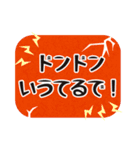 ドンドン
いうてるで！